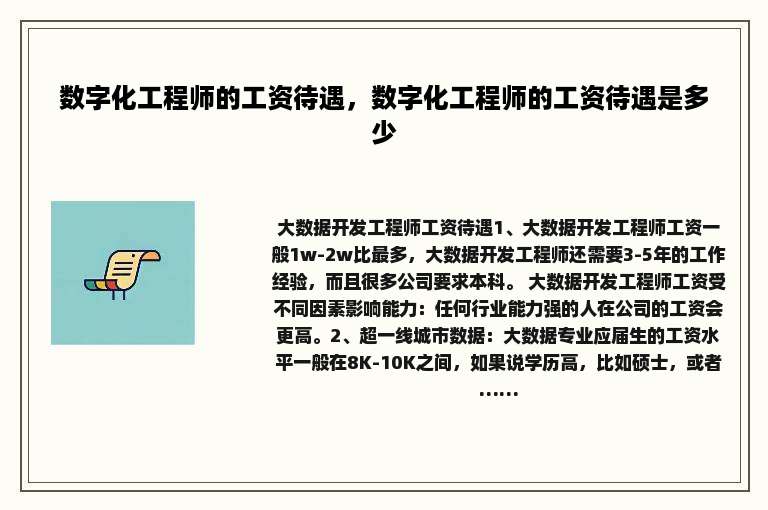 数字化工程师的工资待遇，数字化工程师的工资待遇是多少

大数据开发工程师工资待遇1、大数据开发工程师工资一般1w-2w比最多，大数据开发工程师还需要3-5年的工作经验，而且很多公司要求本科。 大数据开发工程师工资受不同因素影响能力：任何行业能力强的人在公司的工资会更高。2、超一线城市数据：大数据专业应届生的工资水平一般在8K-10K之间，如果说学历高，比如硕士，或者……